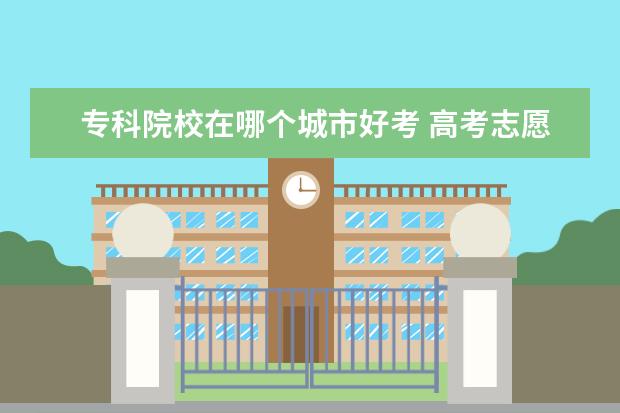 专科院校在哪个城市好考 高考志愿